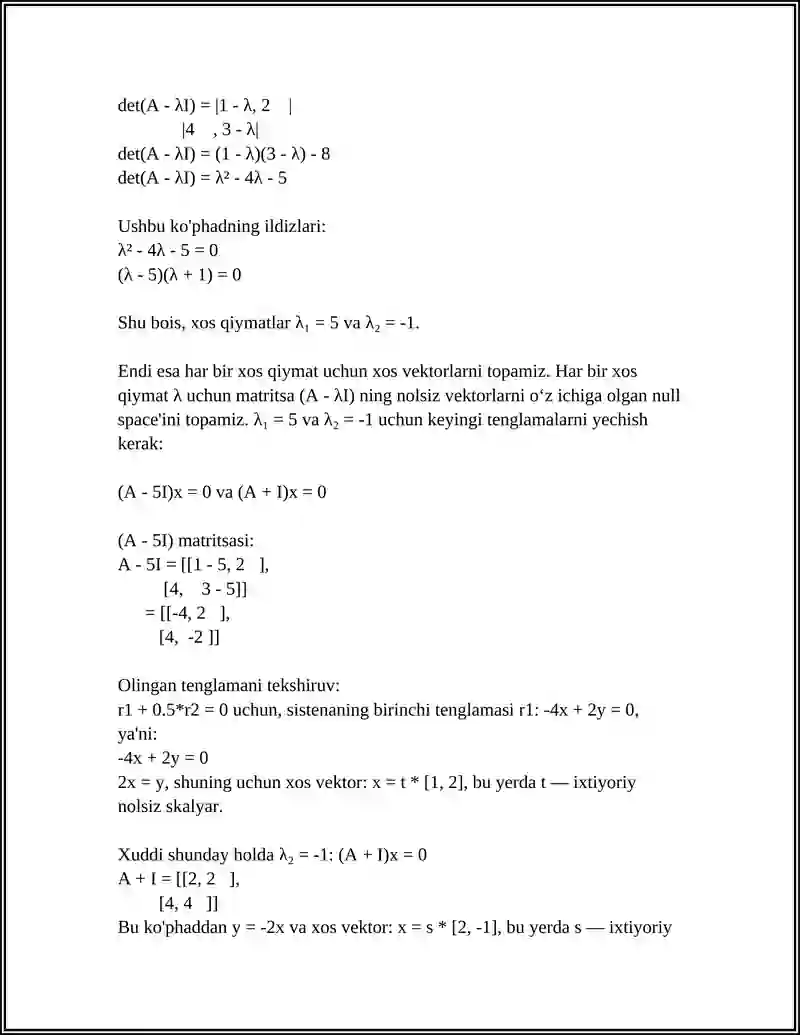 det(A - λI) = |1 - λ, 2    |
|4    , 3 - λ|
det(A - λI) = (1 - λ)(3 - λ) - 8
det(A - λI) = λ² - 4λ - 5

Ushbu ko'phadning ildizlari:
λ² - 4λ - 5 = 0
(λ - 5)(λ + 1) = 0

Shu bois, xos qiymatlar $λ_1$ = 5 va $λ_2$ = -1.

Endi esa har bir xos qiymat uchun xos vektorlarni topamiz. Har bir xos qiymat λ uchun matritsa (A - λI) ning nolsiz vektorlarni o‘z ichiga olgan null space'ini topamiz. $λ_1$ = 5 va $λ_2$ = -1 uchun keyingi tenglamalarni yechish kerak:

(A - 5I)x = 0 va (A + I)x = 0

(A - 5I) matritsasi:
A - 5I = [[1 - 5, 2   ],
[4,    3 - 5]]
= [[-4, 2   ],
[4,  -2 ]]

Olingan tenglamani tekshiruv:
r1 + 0.5*r2 = 0 uchun, sistenaning birinchi tenglamasi r1: -4x + 2y = 0, ya'ni:
-4x + 2y = 0
2x = y, shuning uchun xos vektor: x = t * [1, 2], bu yerda t — ixtiyoriy nolsiz skalyar.

Xuddi shunday holda $λ_2$ = -1: (A + I)x = 0
A + I = [[2, 2   ],
[4, 4   ]]
Bu ko'phaddan y = -2x va xos vektor: x = s * [2, -1], bu yerda s — ixtiyoriy